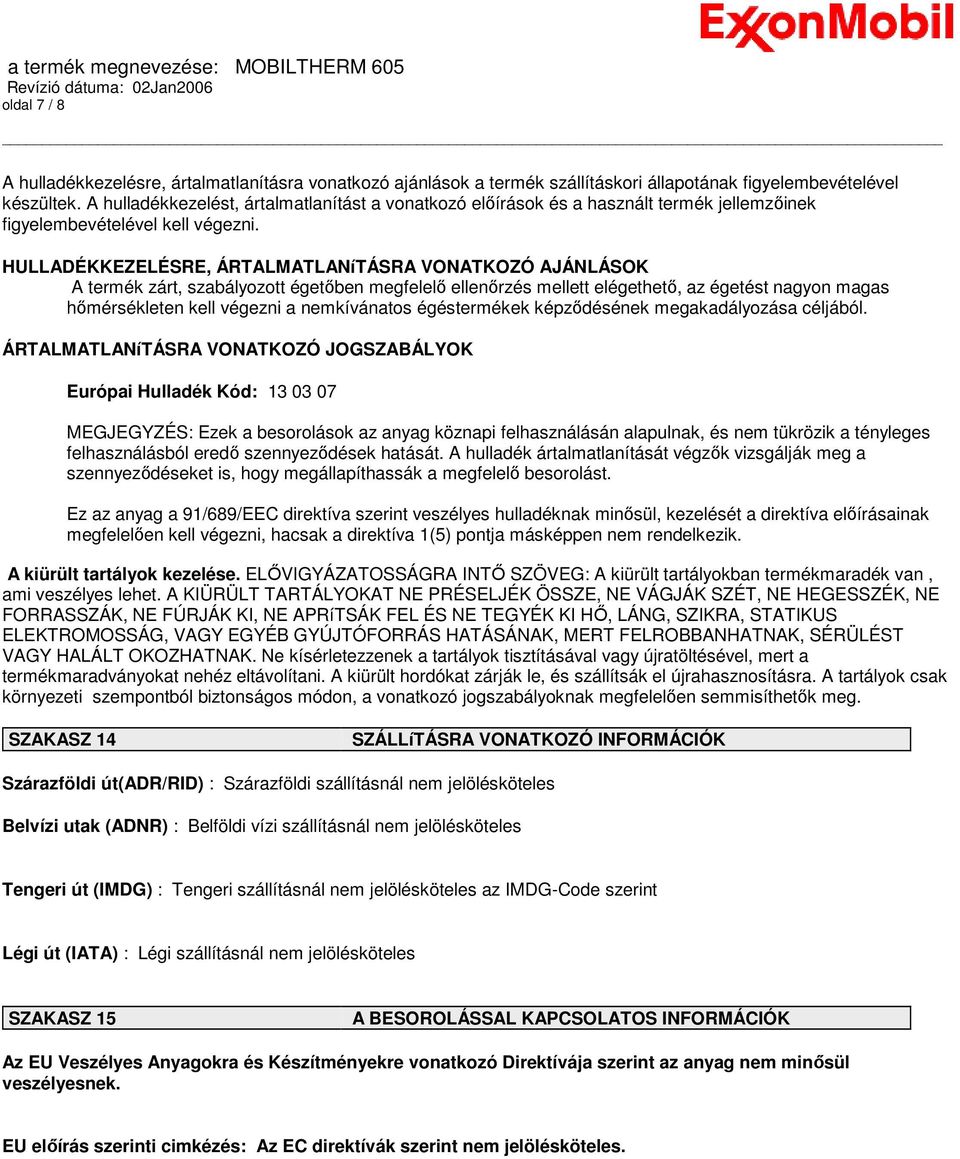 ExxonMobil

a termék megnevezése: MOBILTHERM 605
Revízió dátuma: 02Jan2006
oldal 7 / 8

A hulladékkezelésre, ártalmatlanításra vonatkozó ajánlások a termék szállításkori állapotának figyelembevételével készültek. A hulladékkezelést, ártalmatlanítást a vonatkozó előírások és a használt termék jellemzőinek figyelembevételével kell végezni.

HULLADÉKKEZELÉSRE, ÁRTALMATLANíTÁSRA VONATKOZÓ AJÁNLÁSOK
A termék zárt, szabályozott égetőben megfelelő ellenőrzés mellett elégethető, az égetést nagyon magas hőmérsékleten kell végezni a nemkívánatos égéstermékek képződésének megakadályozása céljából.

ÁRTALMATLANíTÁSRA VONATKOZÓ JOGSZABÁLYOK

Európai Hulladék Kód: 13 03 07

MEGJEGYZÉS: Ezek a besorolások az anyag köznapi felhasználásán alapulnak, és nem tükrözik a tényleges felhasználásból eredő szennyeződések hatását. A hulladék ártalmatlanítását végzők vizsgálják meg a szennyeződéseket is, hogy megállapíthassák a megfelelő besorolást.

Ez az anyag a 91/689/EEC direktíva szerint veszélyes hulladéknak minősül, kezelését a direktíva előírásainak megfelelően kell végezni, hacsak a direktíva 1(5) pontja másképpen nem rendelkezik.

A kiürült tartályok kezelése. ELŐVIGYÁZATOSSÁGRA INTŐ SZÖVEG: A kiürült tartályokban termékmaradék van , ami veszélyes lehet. A KIÜRÜLT TARTÁLYOKAT NE PRÉSELJÉK ÖSSZE, NE VÁGJÁK SZÉT, NE HEGESSZÉK, NE FORRASSZÁK, NE FÚRJÁK KI, NE APRíTSÁK FEL ÉS NE TEGYÉK KI HŐ, LÁNG, SZIKRA, STATIKUS ELEKTROMOSSÁG, VAGY EGYÉB GYÚJTÓFORRÁS HATÁSÁNAK, MERT FELROBBANHATNAK, SÉRÜLÉST VAGY HALÁLT OKOZHATNAK. Ne kísérletezzenek a tartályok tisztításával vagy újratöltésével, mert a termékmaradványokat nehéz eltávolítani. A kiürült hordókat zárják le, és szállítsák el újrahasznosításra. A tartályok csak környezeti szempontból biztonságos módon, a vonatkozó jogszabályoknak megfelelően semmisíthetők meg.

SZAKASZ 14 SZÁLLíTÁSRA VONATKOZÓ INFORMÁCIÓK

Szárazföldi út(ADR/RID) : Szárazföldi szállításnál nem jelölésköteles

Belvízi utak (ADNR) : Belföldi vízi szállításnál nem jelölésköteles

Tengeri út (IMDG) : Tengeri szállításnál nem jelölésköteles az IMDG-Code szerint

Légi út (IATA) : Légi szállításnál nem jelölésköteles

SZAKASZ 15 A BESOROLÁSSAL KAPCSOLATOS INFORMÁCIÓK

Az EU Veszélyes Anyagokra és Készítményekre vonatkozó Direktívája szerint az anyag nem minősül veszélyesnek.

EU előírás szerinti cimkézés: Az EC direktívák szerint nem jelölésköteles.